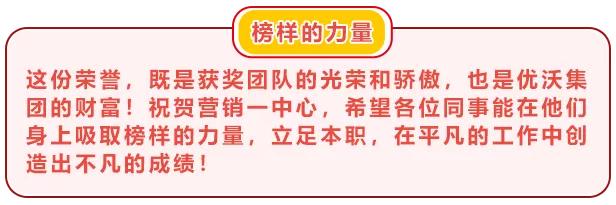 榜样的力量

这份荣誉，既是获奖团队的光荣和骄傲，也是优沃集团的财富！祝贺营销一中心，希望各位同事能在他们身上吸取榜样的力量，立足本职，在平凡的工作中创造出不凡的成绩！